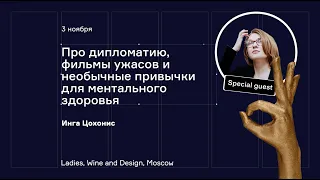 3 ноября

Про дипломатию, фильмы ужасов и необычные привычки для ментального здоровья

Инга Цохонис

Special guest

Ladies, Wine and Design, Moscow